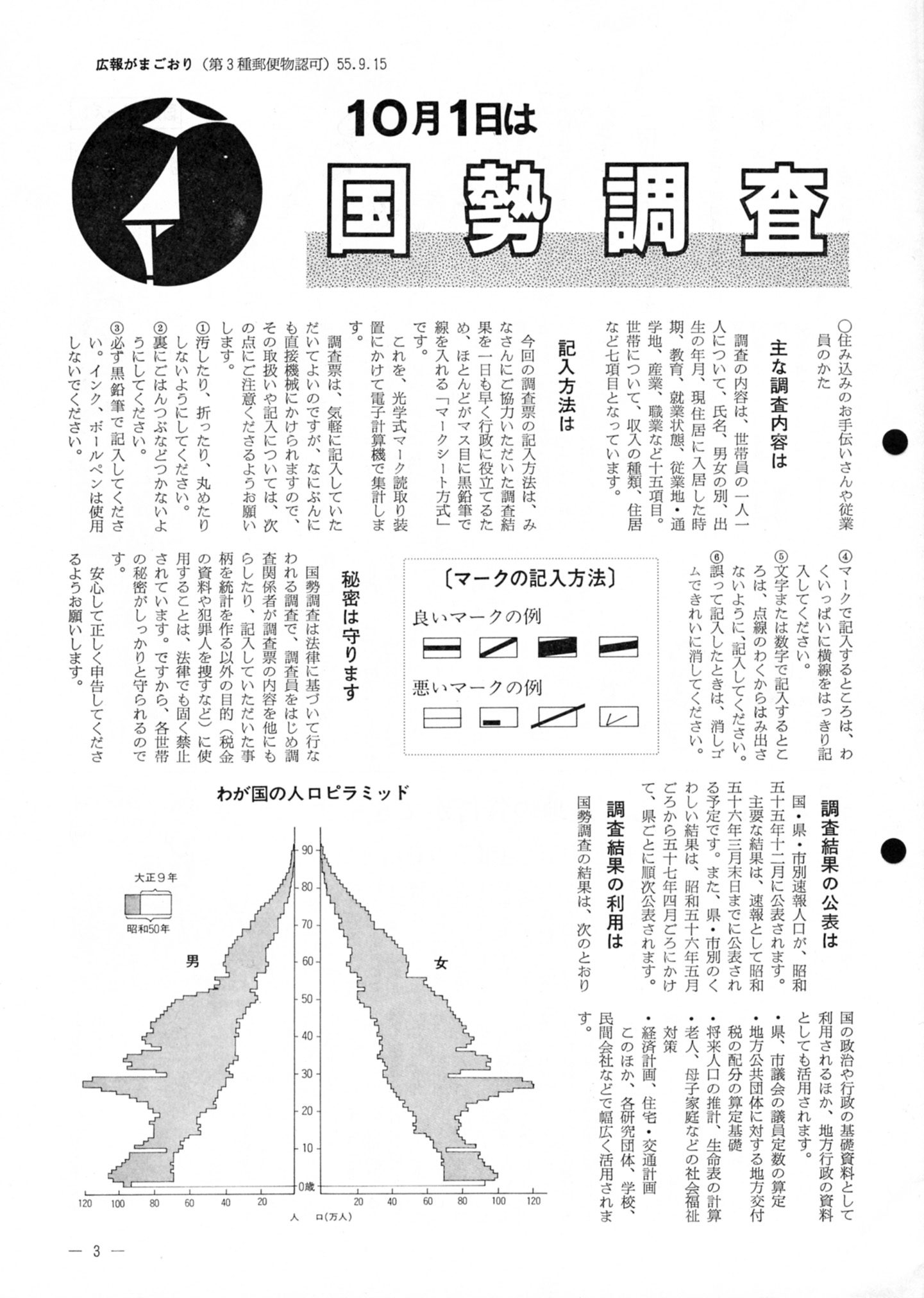 広報がまごおり（第３種郵便物認可）55.9.15

10月1日は

国勢調査

○住み込みのお手伝いさんや従業員のかた

主な調査内容は

調査の内容は、世帯員の一人一人について、氏名、男女の別、出生の年月、現住居に入居した時期、教育、就業状態、従業地・通学地、産業、職業など十五項目。世帯について、収入の種類、住居など七項目となっています。

記入方法は

今回の調査票の記入方法は、みなさんにご協力いただいた調査結果を一日も早く行政に役立てるため、ほとんどがマス目に黒鉛筆で線を入れる「マークシート方式」です。

これを、光学式マーク読取り装置にかけて電子計算機で集計します。

調査票は、気軽に記入していただいてよいのですが、なにぶんにも直接機械にかけられますので、その取扱いや記入については、次の点にご注意くださるようお願いします。

①汚したり、折ったり、丸めたりしないようにしてください。

②裏にごはんつぶなどつかないようにしてください。

③必ず黒鉛筆で記入してください。インク、ボールペンは使用しないでください。

④マークで記入するところは、わくいっぱいに横線をはっきり記入してください。

⑤文字または数字で記入するところは、点線のわくからはみ出さないように、記入してください。

⑥誤って記入したときは、消しゴムできれいに消してください。

〔マークの記入方法〕

良いマークの例

悪いマークの例

秘密は守ります

国勢調査は法律に基づいて行なわれる調査で、調査員をはじめ調査関係者が調査票の内容を他にもらしたり、記入していただいた事柄を統計を作る以外の目的（税金の資料や犯罪人を捜すなど）に使用することは、法律でも固く禁止されています。ですから、各世帯の秘密がしっかりと守られるのです。

安心して正しく申告してくださるようお願いします。

調査結果の公表は

国・県・市別速報人口が、昭和五十五年十二月に公表されます。

主要な結果は、速報として昭和五十六年三月末日までに公表される予定です。また、県・市別のくわしい結果は、昭和五十六年五月ごろから五十七年四月ごろにかけて、県ごとに順次公表されます。

調査結果の利用は

国勢調査の結果は、次のとおり国の政治や行政の基礎資料として利用されるほか、地方行政の資料としても活用されます。

・県、市議会の議員定数の算定
・地方公共団体に対する地方交付税の配分の算定基礎
・将来人口の推計、生命表の計算
・老人、母子家庭などの社会福祉対策
・経済計画、住宅・交通計画

このほか、各研究団体、学校、民間会社などで幅広く活用されます。

わが国の人口ピラミッド

大正９年
昭和50年

男
女

90
80
70
60
50
40
30
20
10
0歳

120 100 80 60 40 20
20 40 60 80 100 120
人　口(万人)

— 3 —